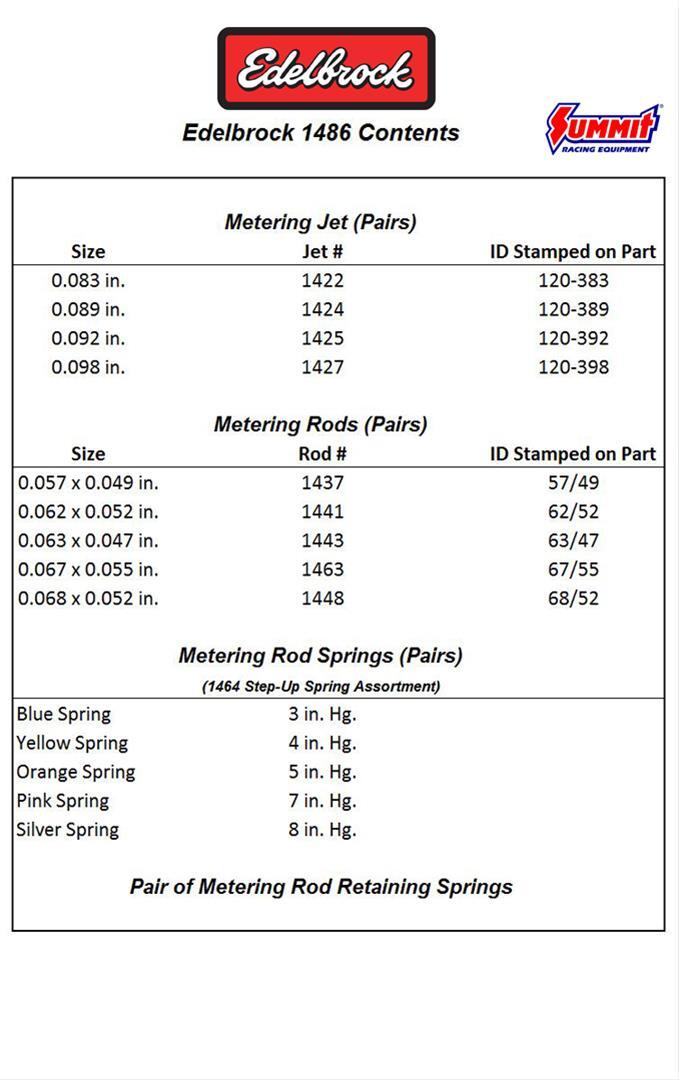 Edelbrock

Edelbrock 1486 Contents

Summit RACING EQUIPMENT

Metering Jet (Pairs)

| Size | Jet # | ID Stamped on Part |
|---|---|---|
| 0.083 in. | 1422 | 120-383 |
| 0.089 in. | 1424 | 120-389 |
| 0.092 in. | 1425 | 120-392 |
| 0.098 in. | 1427 | 120-398 |

Metering Rods (Pairs)

| Size | Rod # | ID Stamped on Part |
|---|---|---|
| 0.057 x 0.049 in. | 1437 | 57/49 |
| 0.062 x 0.052 in. | 1441 | 62/52 |
| 0.063 x 0.047 in. | 1443 | 63/47 |
| 0.067 x 0.055 in. | 1463 | 67/55 |
| 0.068 x 0.052 in. | 1448 | 68/52 |

Metering Rod Springs (Pairs)

(1464 Step-Up Spring Assortment)

| | |
|---|---|
| Blue Spring | 3 in. Hg. |
| Yellow Spring | 4 in. Hg. |
| Orange Spring | 5 in. Hg. |
| Pink Spring | 7 in. Hg. |
| Silver Spring | 8 in. Hg. |

Pair of Metering Rod Retaining Springs